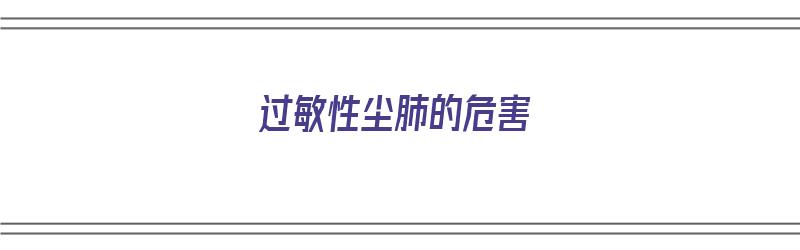 过敏性尘肺的危害